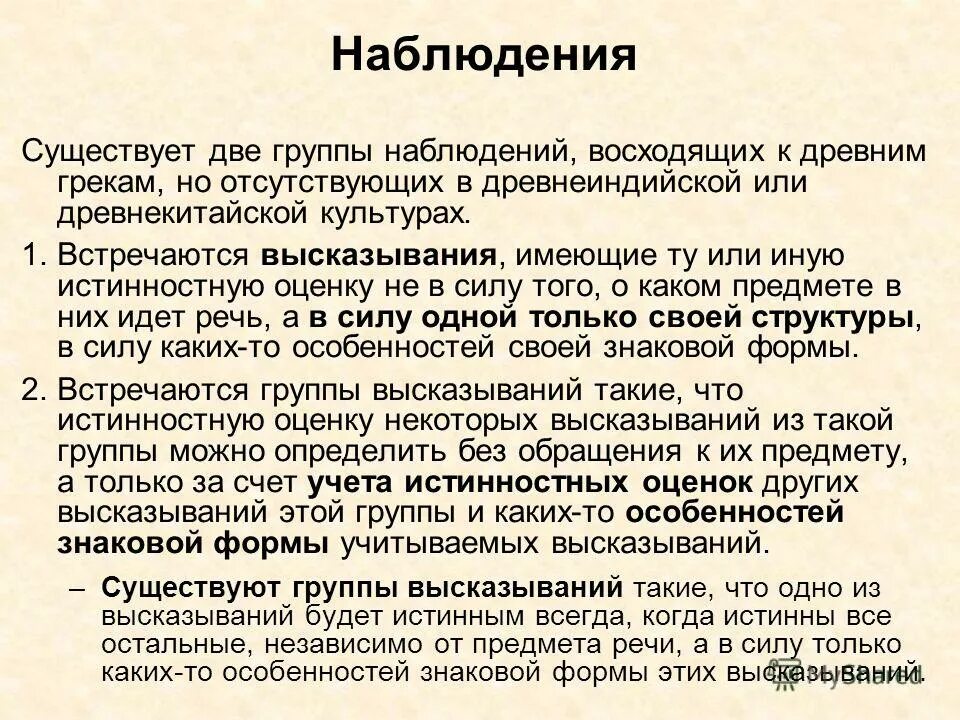 Наблюдения

Существует две группы наблюдений, восходящих к древним грекам, но отсутствующих в древнеиндийской или древнекитайской культурах.

1. Встречаются высказывания, имеющие ту или иную истинностную оценку не в силу того, о каком предмете в них идет речь, а в силу одной только своей структуры, в силу каких-то особенностей своей знаковой формы.

2. Встречаются группы высказываний такие, что истинностную оценку некоторых высказываний из такой группы можно определить без обращения к их предмету, а только за счет учета истинностных оценок других высказываний этой группы и каких-то особенностей знаковой формы учитываемых высказываний.

– Существуют группы высказываний такие, что одно из высказываний будет истинным всегда, когда истинны все остальные, независимо от предмета речи, а в силу только каких-то особенностей знаковой формы этих высказываний.

MyShared